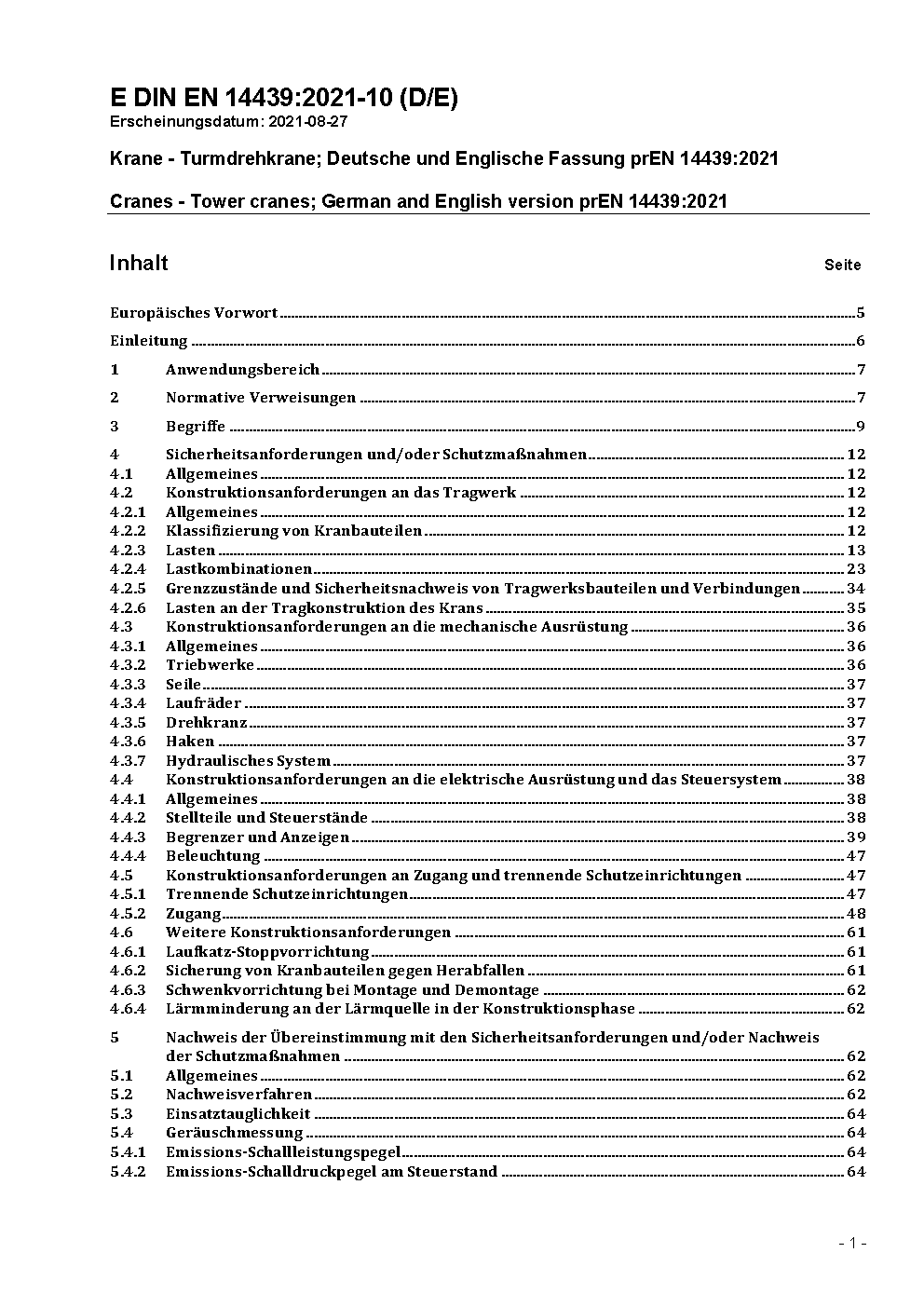 E DIN EN 14439:2021-10 (D/E)
Erscheinungsdatum: 2021-08-27

Krane - Turmdrehkrane; Deutsche und Englische Fassung prEN 14439:2021

Cranes - Tower cranes; German and English version prEN 14439:2021

Inhalt Seite

Europäisches Vorwort ..... 5

Einleitung ..... 6

1 Anwendungsbereich ..... 7

2 Normative Verweisungen ..... 7

3 Begriffe ..... 9

4 Sicherheitsanforderungen und/oder Schutzmaßnahmen ..... 12
4.1 Allgemeines ..... 12
4.2 Konstruktionsanforderungen an das Tragwerk ..... 12
4.2.1 Allgemeines ..... 12
4.2.2 Klassifizierung von Kranbauteilen ..... 12
4.2.3 Lasten ..... 13
4.2.4 Lastkombinationen ..... 23
4.2.5 Grenzzustände und Sicherheitsnachweis von Tragwerksbauteilen und Verbindungen ..... 34
4.2.6 Lasten an der Tragkonstruktion des Krans ..... 35
4.3 Konstruktionsanforderungen an die mechanische Ausrüstung ..... 36
4.3.1 Allgemeines ..... 36
4.3.2 Triebwerke ..... 36
4.3.3 Seile ..... 37
4.3.4 Laufräder ..... 37
4.3.5 Drehkranz ..... 37
4.3.6 Haken ..... 37
4.3.7 Hydraulisches System ..... 37
4.4 Konstruktionsanforderungen an die elektrische Ausrüstung und das Steuersystem ..... 38
4.4.1 Allgemeines ..... 38
4.4.2 Stellteile und Steuerstände ..... 38
4.4.3 Begrenzer und Anzeigen ..... 39
4.4.4 Beleuchtung ..... 47
4.5 Konstruktionsanforderungen an Zugang und trennende Schutzeinrichtungen ..... 47
4.5.1 Trennende Schutzeinrichtungen ..... 47
4.5.2 Zugang ..... 48
4.6 Weitere Konstruktionsanforderungen ..... 61
4.6.1 Laufkatz-Stoppvorrichtung ..... 61
4.6.2 Sicherung von Kranbauteilen gegen Herabfallen ..... 61
4.6.3 Schwenkvorrichtung bei Montage und Demontage ..... 62
4.6.4 Lärmminderung an der Lärmquelle in der Konstruktionsphase ..... 62

5 Nachweis der Übereinstimmung mit den Sicherheitsanforderungen und/oder Nachweis der Schutzmaßnahmen ..... 62
5.1 Allgemeines ..... 62
5.2 Nachweisverfahren ..... 62
5.3 Einsatztauglichkeit ..... 64
5.4 Geräuschmessung ..... 64
5.4.1 Emissions-Schallleistungspegel ..... 64
5.4.2 Emissions-Schalldruckpegel am Steuerstand ..... 64

- 1 -